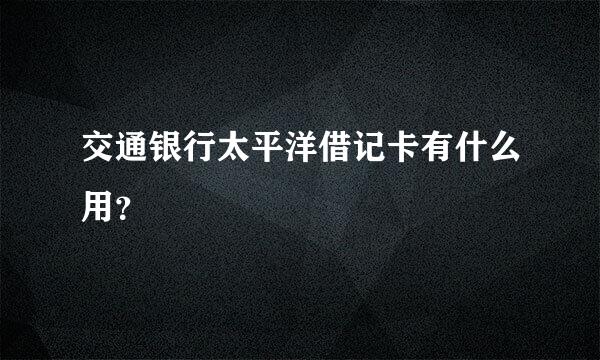 交通银行太平洋借记卡有什么用?